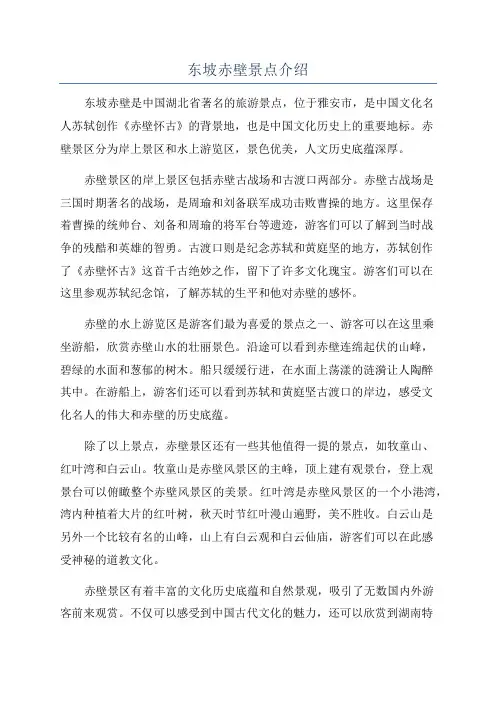 东坡赤壁景点介绍

东坡赤壁是中国湖北省著名的旅游景点，位于雅安市，是中国文化名人苏轼创作《赤壁怀古》的背景地，也是中国文化历史上的重要地标。赤壁景区分为岸上景区和水上游览区，景色优美，人文历史底蕴深厚。

赤壁景区的岸上景区包括赤壁古战场和古渡口两部分。赤壁古战场是三国时期著名的战场，是周瑜和刘备联军成功击败曹操的地方。这里保存着曹操的统帅台、刘备和周瑜的将军台等遗迹，游客们可以了解到当时战争的残酷和英雄的智勇。古渡口则是纪念苏轼和黄庭坚的地方，苏轼创作了《赤壁怀古》这首千古绝妙之作，留下了许多文化瑰宝。游客们可以在这里参观苏轼纪念馆，了解苏轼的生平和他对赤壁的感怀。

赤壁的水上游览区是游客们最为喜爱的景点之一、游客可以在这里乘坐游船，欣赏赤壁山水的壮丽景色。沿途可以看到赤壁连绵起伏的山峰，碧绿的水面和葱郁的树木。船只缓缓行进，在水面上荡漾的涟漪让人陶醉其中。在游船上，游客们还可以看到苏轼和黄庭坚古渡口的岸边，感受文化名人的伟大和赤壁的历史底蕴。

除了以上景点，赤壁景区还有一些其他值得一提的景点，如牧童山、红叶湾和白云山。牧童山是赤壁风景区的主峰，顶上建有观景台，登上观景台可以俯瞰整个赤壁风景区的美景。红叶湾是赤壁风景区的一个小港湾，湾内种植着大片的红叶树，秋天时节红叶漫山遍野，美不胜收。白云山是另外一个比较有名的山峰，山上有白云观和白云仙庙，游客们可以在此感受神秘的道教文化。

赤壁景区有着丰富的文化历史底蕴和自然景观，吸引了无数国内外游客前来观赏。不仅可以感受到中国古代文化的魅力，还可以欣赏到湖南特